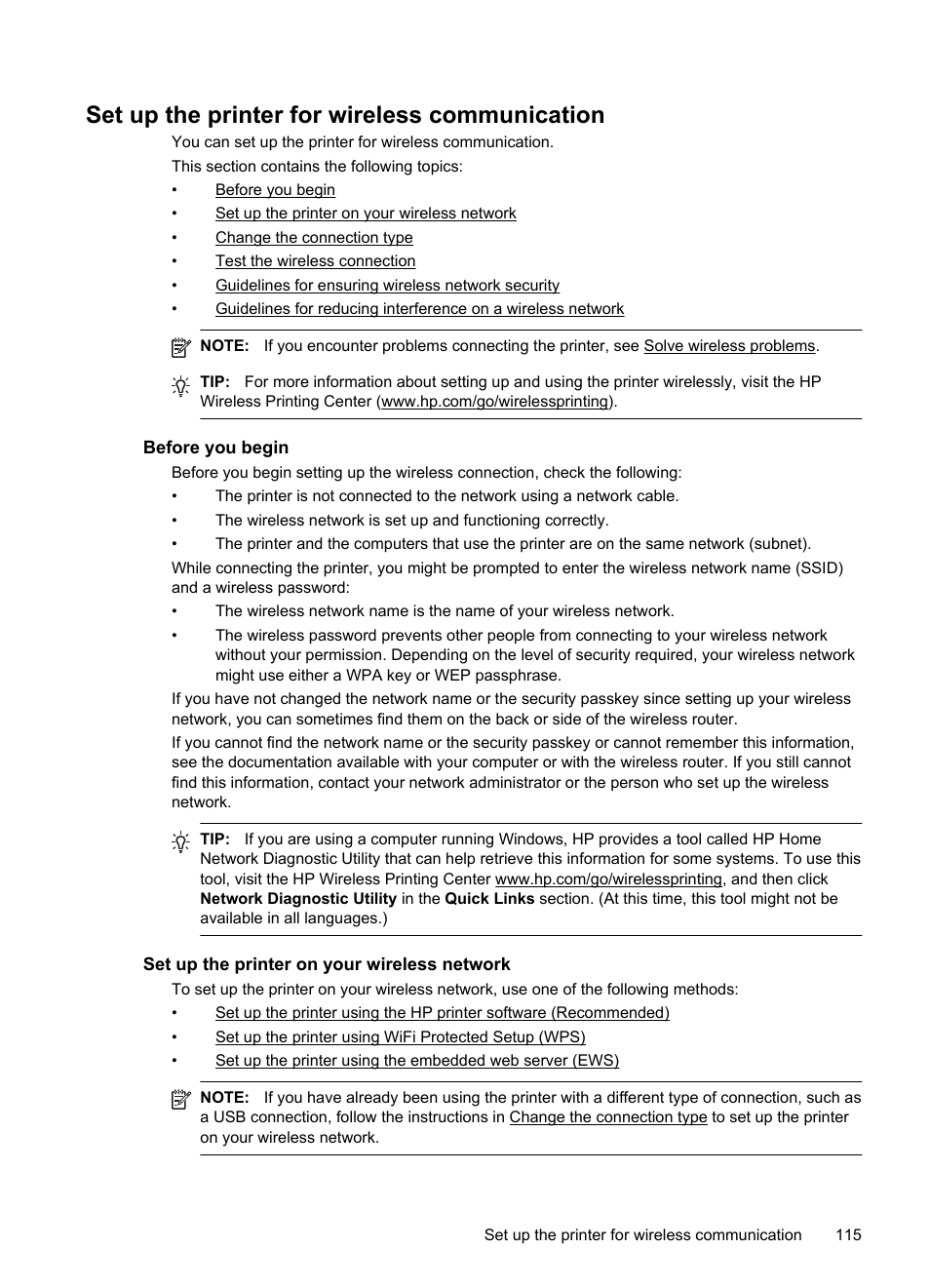 Set up the printer for wireless communication

You can set up the printer for wireless communication.

This section contains the following topics:

• Before you begin
• Set up the printer on your wireless network
• Change the connection type
• Test the wireless connection
• Guidelines for ensuring wireless network security
• Guidelines for reducing interference on a wireless network

NOTE: If you encounter problems connecting the printer, see Solve wireless problems.

TIP: For more information about setting up and using the printer wirelessly, visit the HP Wireless Printing Center (www.hp.com/go/wirelessprinting).

Before you begin

Before you begin setting up the wireless connection, check the following:

• The printer is not connected to the network using a network cable.
• The wireless network is set up and functioning correctly.
• The printer and the computers that use the printer are on the same network (subnet).

While connecting the printer, you might be prompted to enter the wireless network name (SSID) and a wireless password:

• The wireless network name is the name of your wireless network.
• The wireless password prevents other people from connecting to your wireless network without your permission. Depending on the level of security required, your wireless network might use either a WPA key or WEP passphrase.

If you have not changed the network name or the security passkey since setting up your wireless network, you can sometimes find them on the back or side of the wireless router.

If you cannot find the network name or the security passkey or cannot remember this information, see the documentation available with your computer or with the wireless router. If you still cannot find this information, contact your network administrator or the person who set up the wireless network.

TIP: If you are using a computer running Windows, HP provides a tool called HP Home Network Diagnostic Utility that can help retrieve this information for some systems. To use this tool, visit the HP Wireless Printing Center www.hp.com/go/wirelessprinting, and then click Network Diagnostic Utility in the Quick Links section. (At this time, this tool might not be available in all languages.)

Set up the printer on your wireless network

To set up the printer on your wireless network, use one of the following methods:

• Set up the printer using the HP printer software (Recommended)
• Set up the printer using WiFi Protected Setup (WPS)
• Set up the printer using the embedded web server (EWS)

NOTE: If you have already been using the printer with a different type of connection, such as a USB connection, follow the instructions in Change the connection type to set up the printer on your wireless network.

Set up the printer for wireless communication 115